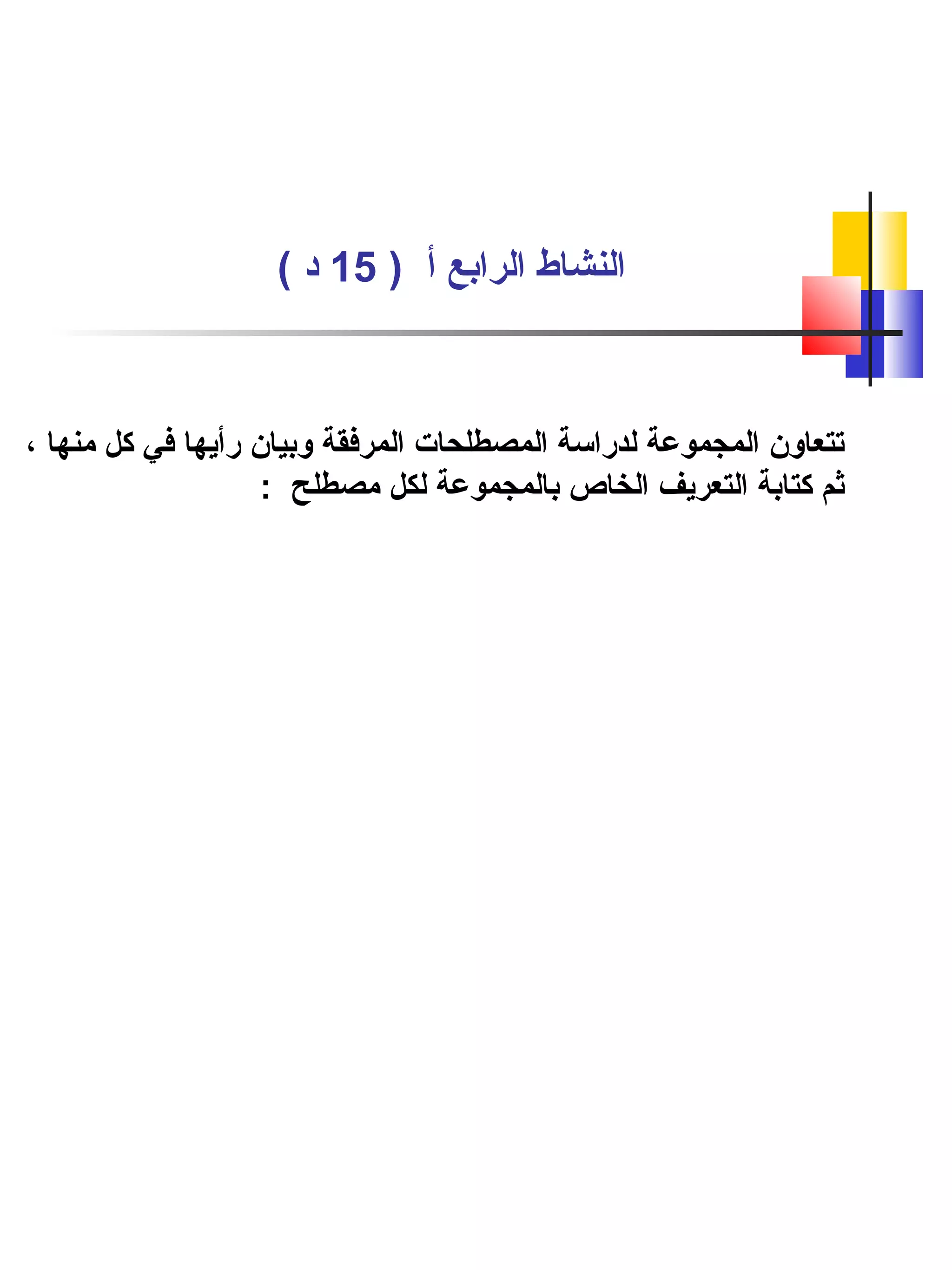 النشاط الرابع أ ( 15 د )

تتعاون المجموعة لدراسة المصطلحات المرفقة وبيان رأيها في كل منها ، ثم كتابة التعريف الخاص بالمجموعة لكل مصطلح :